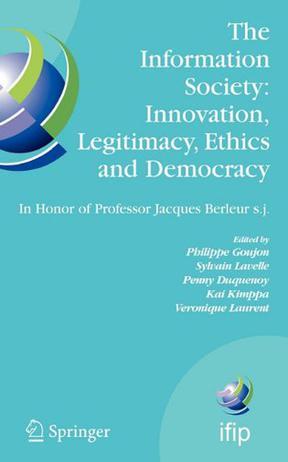 The Information Society: Innovation, Legitimacy, Ethics and Democracy

In Honor of Professor Jacques Berleur s.j.

Edited by
Philippe Goujon
Sylvain Lavelle
Penny Duquenoy
Kai Kimppa
Veronique Laurent

Springer

ifip